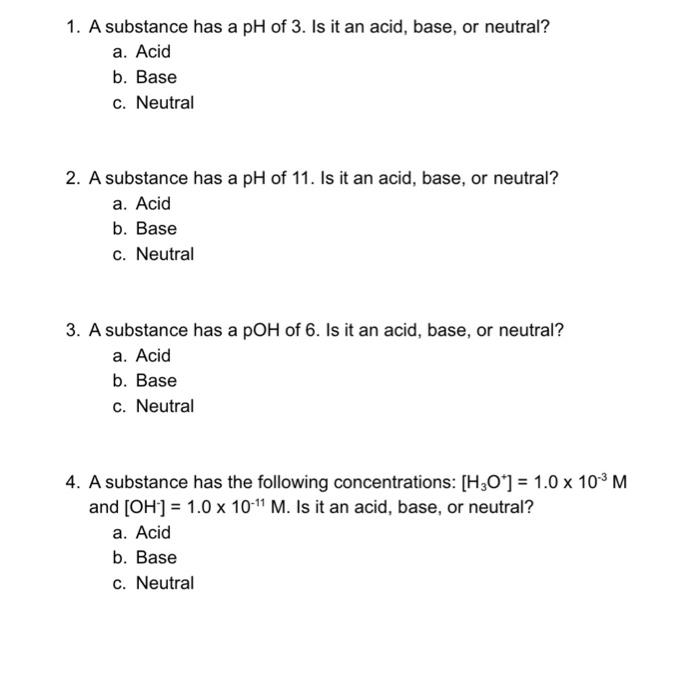 1. A substance has a pH of 3. Is it an acid, base, or neutral?
a. Acid
b. Base
c. Neutral

2. A substance has a pH of 11. Is it an acid, base, or neutral?
a. Acid
b. Base
c. Neutral

3. A substance has a pOH of 6. Is it an acid, base, or neutral?
a. Acid
b. Base
c. Neutral

4. A substance has the following concentrations: $[H_3O^+] = 1.0 \times 10^{-3}$ M and $[OH^-] = 1.0 \times 10^{-11}$ M. Is it an acid, base, or neutral?
a. Acid
b. Base
c. Neutral